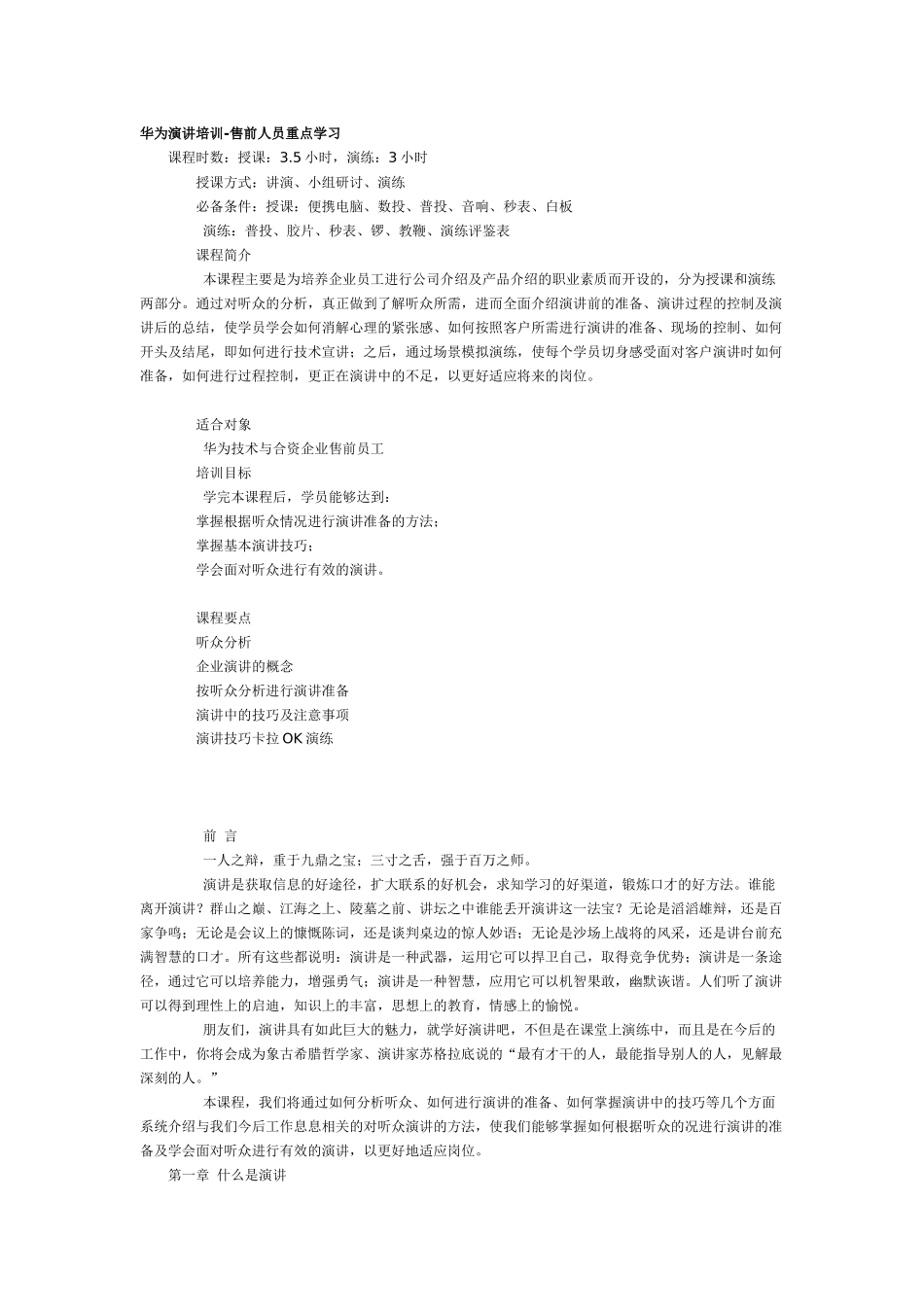 华为演讲培训-售前人员重点学习

课程时数：授课：3.5 小时，演练：3 小时

授课方式：讲演、小组研讨、演练

必备条件：授课：便携电脑、数投、普投、音响、秒表、白板

演练：普投、胶片、秒表、锣、教鞭、演练评鉴表

课程简介

本课程主要是为培养企业员工进行公司介绍及产品介绍的职业素质而开设的，分为授课和演练两部分。通过对听众的分析，真正做到了解听众所需，进而全面介绍演讲前的准备、演讲过程的控制及演讲后的总结，使学员学会如何消解心理的紧张感、如何按照客户所需进行演讲的准备、现场的控制、如何开头及结尾，即如何进行技术宣讲；之后，通过场景模拟演练，使每个学员切身感受面对客户演讲时如何准备，如何进行过程控制，更正在演讲中的不足，以更好适应将来的岗位。

适合对象

华为技术与合资企业售前员工

培训目标

学完本课程后，学员能够达到：

掌握根据听众情况进行演讲准备的方法；

掌握基本演讲技巧；

学会面对听众进行有效的演讲。

课程要点

听众分析

企业演讲的概念

按听众分析进行演讲准备

演讲中的技巧及注意事项

演讲技巧卡拉 OK 演练

前 言

一人之辩，重于九鼎之宝；三寸之舌，强于百万之师。

演讲是获取信息的好途径，扩大联系的好机会，求知学习的好渠道，锻炼口才的好方法。谁能离开演讲？群山之巅、江海之上、陵墓之前、讲坛之中谁能丢开演讲这一法宝？无论是滔滔雄辩，还是百家争鸣；无论是会议上的慷慨陈词，还是谈判桌边的惊人妙语；无论是沙场上战将的风采，还是讲台前充满智慧的口才。所有这些都说明：演讲是一种武器，运用它可以捍卫自己，取得竞争优势；演讲是一条途径，通过它可以培养能力，增强勇气；演讲是一种智慧，应用它可以机智果敢，幽默诙谐。人们听了演讲可以得到理性上的启迪，知识上的丰富，思想上的教育，情感上的愉悦。

朋友们，演讲具有如此巨大的魅力，就学好演讲吧，不但是在课堂上演练中，而且是在今后的工作中，你将会成为象古希腊哲学家、演讲家苏格拉底说的“最有才干的人，最能指导别人的人，见解最深刻的人。”

本课程，我们将通过如何分析听众、如何进行演讲的准备、如何掌握演讲中的技巧等几个方面系统介绍与我们今后工作息息相关的对听众演讲的方法，使我们能够掌握如何根据听众的况进行演讲的准备及学会面对听众进行有效的演讲，以更好地适应岗位。

第一章 什么是演讲